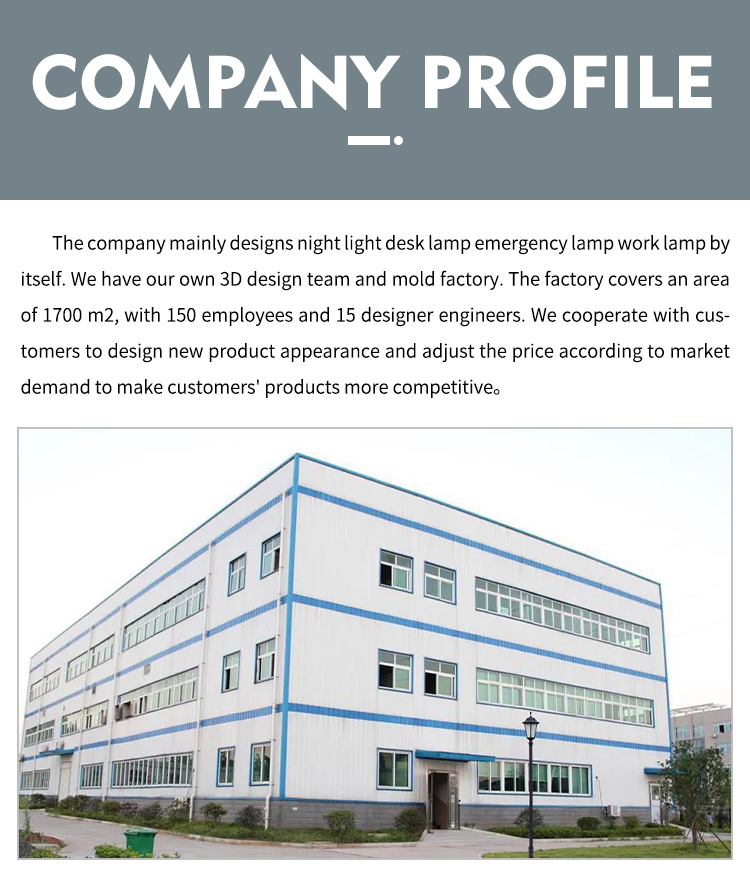 COMPANY PROFILE

The company mainly designs night light desk lamp emergency lamp work lamp by itself. We have our own 3D design team and mold factory. The factory covers an area of 1700 m2, with 150 employees and 15 designer engineers. We cooperate with customers to design new product appearance and adjust the price according to market demand to make customers' products more competitive。